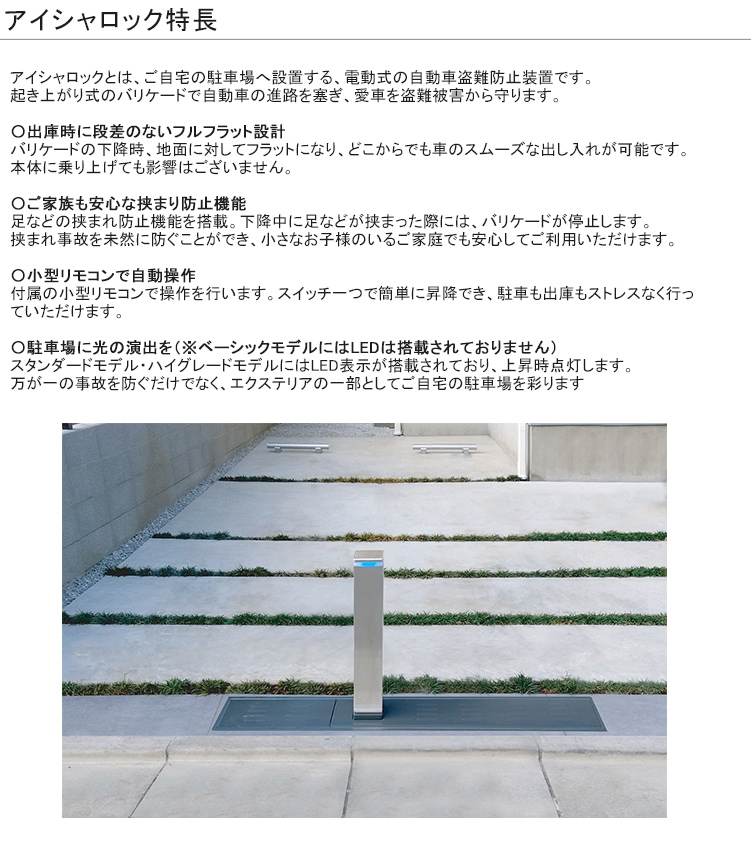 アイシャロック特長

アイシャロックとは、ご自宅の駐車場へ設置する、電動式の自動車盗難防止装置です。
起き上がり式のバリケードで自動車の進路を塞ぎ、愛車を盗難被害から守ります。

○出庫時に段差のないフルフラット設計
バリケードの下降時、地面に対してフラットになり、どこからでも車のスムーズな出し入れが可能です。
本体に乗り上げても影響はございません。

○ご家族も安心な挟まり防止機能
足などの挟まれ防止機能を搭載。下降中に足などが挟まった際には、バリケードが停止します。
挟まれ事故を未然に防ぐことができ、小さなお子様のいるご家庭でも安心してご利用いただけます。

○小型リモコンで自動操作
付属の小型リモコンで操作を行います。スイッチ一つで簡単に昇降でき、駐車も出庫もストレスなく行っていただけます。

○駐車場に光の演出を（※ベーシックモデルにはLEDは搭載されておりません）
スタンダードモデル・ハイグレードモデルにはLED表示が搭載されており、上昇時点灯します。
万が一の事故を防ぐだけでなく、エクステリアの一部としてご自宅の駐車場を彩ります